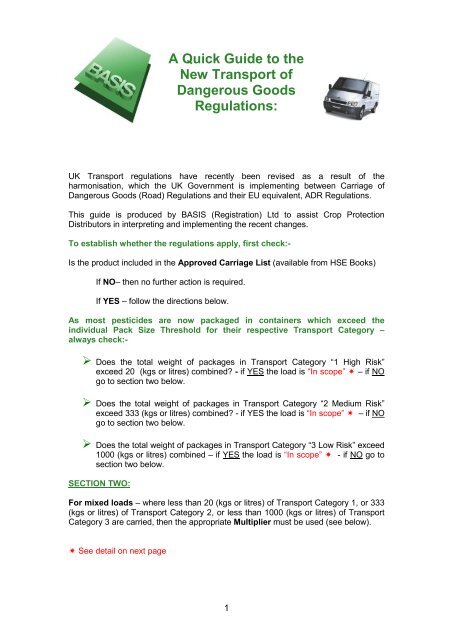 BASIS

A Quick Guide to the New Transport of Dangerous Goods Regulations:

UK Transport regulations have recently been revised as a result of the harmonisation, which the UK Government is implementing between Carriage of Dangerous Goods (Road) Regulations and their EU equivalent, ADR Regulations.

This guide is produced by BASIS (Registration) Ltd to assist Crop Protection Distributors in interpreting and implementing the recent changes.

To establish whether the regulations apply, first check:-

Is the product included in the Approved Carriage List (available from HSE Books)

If NO– then no further action is required.

If YES – follow the directions below.

As most pesticides are now packaged in containers which exceed the individual Pack Size Threshold for their respective Transport Category – always check:-

➢ Does the total weight of packages in Transport Category "1 High Risk" exceed 20 (kgs or litres) combined? - if YES the load is "In scope" ✷ – if NO go to section two below.

➢ Does the total weight of packages in Transport Category "2 Medium Risk" exceed 333 (kgs or litres) combined? - if YES the load is "In scope" ✷ – if NO go to section two below.

➢ Does the total weight of packages in Transport Category "3 Low Risk" exceed 1000 (kgs or litres) combined – if YES the load is "In scope" ✷ - if NO go to section two below.

SECTION TWO:

For mixed loads – where less than 20 (kgs or litres) of Transport Category 1, or 333 (kgs or litres) of Transport Category 2, or less than 1000 (kgs or litres) of Transport Category 3 are carried, then the appropriate Multiplier must be used (see below).

✷ See detail on next page

1